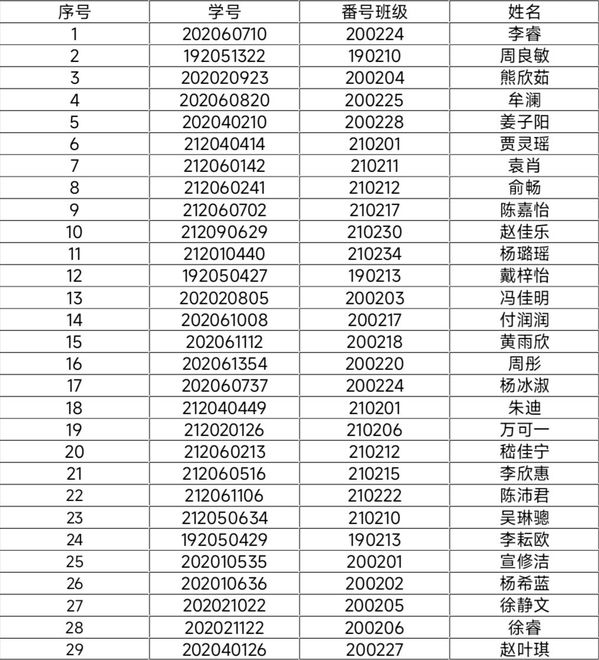 | 序号 | 学号 | 番号班级 | 姓名 |
|---|---|---|---|
| 1 | 202060710 | 200224 | 李睿 |
| 2 | 192051322 | 190210 | 周良敏 |
| 3 | 202020923 | 200204 | 熊欣茹 |
| 4 | 202060820 | 200225 | 牟澜 |
| 5 | 202040210 | 200228 | 姜子阳 |
| 6 | 212040414 | 210201 | 贾灵瑶 |
| 7 | 212060142 | 210211 | 袁肖 |
| 8 | 212060241 | 210212 | 俞畅 |
| 9 | 212060702 | 210217 | 陈嘉怡 |
| 10 | 212090629 | 210230 | 赵佳乐 |
| 11 | 212010440 | 210234 | 杨璐瑶 |
| 12 | 192050427 | 190213 | 戴梓怡 |
| 13 | 202020805 | 200203 | 冯佳明 |
| 14 | 202061008 | 200217 | 付润润 |
| 15 | 202061112 | 200218 | 黄雨欣 |
| 16 | 202061354 | 200220 | 周彤 |
| 17 | 202060737 | 200224 | 杨冰淑 |
| 18 | 212040449 | 210201 | 朱迪 |
| 19 | 212020126 | 210206 | 万可一 |
| 20 | 212060213 | 210212 | 嵇佳宁 |
| 21 | 212060516 | 210215 | 李欣惠 |
| 22 | 212061106 | 210222 | 陈沛君 |
| 23 | 212050634 | 210210 | 吴琳骢 |
| 24 | 192050429 | 190213 | 李耘欧 |
| 25 | 202010535 | 200201 | 宣修洁 |
| 26 | 202010636 | 200202 | 杨希蓝 |
| 27 | 202021022 | 200205 | 徐静文 |
| 28 | 202021122 | 200206 | 徐睿 |
| 29 | 202040126 | 200227 | 赵叶琪 |